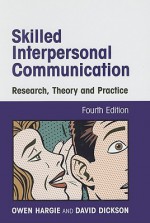 Skilled Interpersonal Communication

Research, Theory and Practice

Fourth Edition

OWEN HARGIE AND DAVID DICKSON